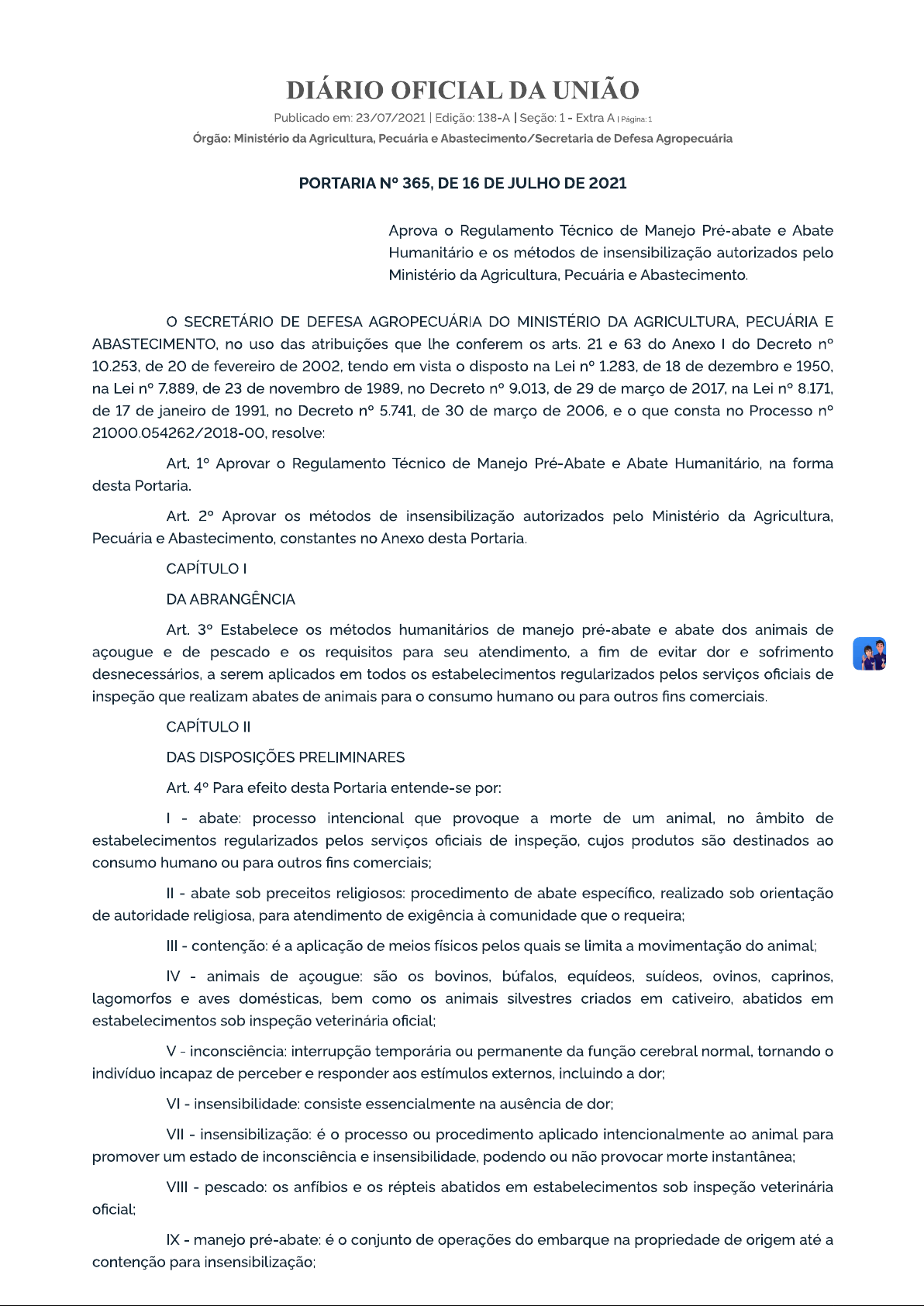 DIÁRIO OFICIAL DA UNIÃO

Publicado em: 23/07/2021 | Edição: 138-A | Seção: 1 - Extra A | Página: 1

Órgão: Ministério da Agricultura, Pecuária e Abastecimento/Secretaria de Defesa Agropecuária

PORTARIA Nº 365, DE 16 DE JULHO DE 2021

Aprova o Regulamento Técnico de Manejo Pré-abate e Abate Humanitário e os métodos de insensibilização autorizados pelo Ministério da Agricultura, Pecuária e Abastecimento.

O SECRETÁRIO DE DEFESA AGROPECUÁRIA DO MINISTÉRIO DA AGRICULTURA, PECUÁRIA E ABASTECIMENTO, no uso das atribuições que lhe conferem os arts. 21 e 63 do Anexo I do Decreto nº 10.253, de 20 de fevereiro de 2002, tendo em vista o disposto na Lei nº 1.283, de 18 de dezembro e 1950, na Lei nº 7.889, de 23 de novembro de 1989, no Decreto nº 9.013, de 29 de março de 2017, na Lei nº 8.171, de 17 de janeiro de 1991, no Decreto nº 5.741, de 30 de março de 2006, e o que consta no Processo nº 21000.054262/2018-00, resolve:

Art. 1º Aprovar o Regulamento Técnico de Manejo Pré-Abate e Abate Humanitário, na forma desta Portaria.

Art. 2º Aprovar os métodos de insensibilização autorizados pelo Ministério da Agricultura, Pecuária e Abastecimento, constantes no Anexo desta Portaria.

CAPÍTULO I

DA ABRANGÊNCIA

Art. 3º Estabelece os métodos humanitários de manejo pré-abate e abate dos animais de açougue e de pescado e os requisitos para seu atendimento, a fim de evitar dor e sofrimento desnecessários, a serem aplicados em todos os estabelecimentos regularizados pelos serviços oficiais de inspeção que realizam abates de animais para o consumo humano ou para outros fins comerciais.

CAPÍTULO II

DAS DISPOSIÇÕES PRELIMINARES

Art. 4º Para efeito desta Portaria entende-se por:

I - abate: processo intencional que provoque a morte de um animal, no âmbito de estabelecimentos regularizados pelos serviços oficiais de inspeção, cujos produtos são destinados ao consumo humano ou para outros fins comerciais;

II - abate sob preceitos religiosos: procedimento de abate específico, realizado sob orientação de autoridade religiosa, para atendimento de exigência à comunidade que o requeira;

III - contenção: é a aplicação de meios físicos pelos quais se limita a movimentação do animal;

IV - animais de açougue: são os bovinos, búfalos, equídeos, suídeos, ovinos, caprinos, lagomorfos e aves domésticas, bem como os animais silvestres criados em cativeiro, abatidos em estabelecimentos sob inspeção veterinária oficial;

V - inconsciência: interrupção temporária ou permanente da função cerebral normal, tornando o indivíduo incapaz de perceber e responder aos estímulos externos, incluindo a dor;

VI - insensibilidade: consiste essencialmente na ausência de dor;

VII - insensibilização: é o processo ou procedimento aplicado intencionalmente ao animal para promover um estado de inconsciência e insensibilidade, podendo ou não provocar morte instantânea;

VIII - pescado: os anfíbios e os répteis abatidos em estabelecimentos sob inspeção veterinária oficial;

IX - manejo pré-abate: é o conjunto de operações do embarque na propriedade de origem até a contenção para insensibilização;